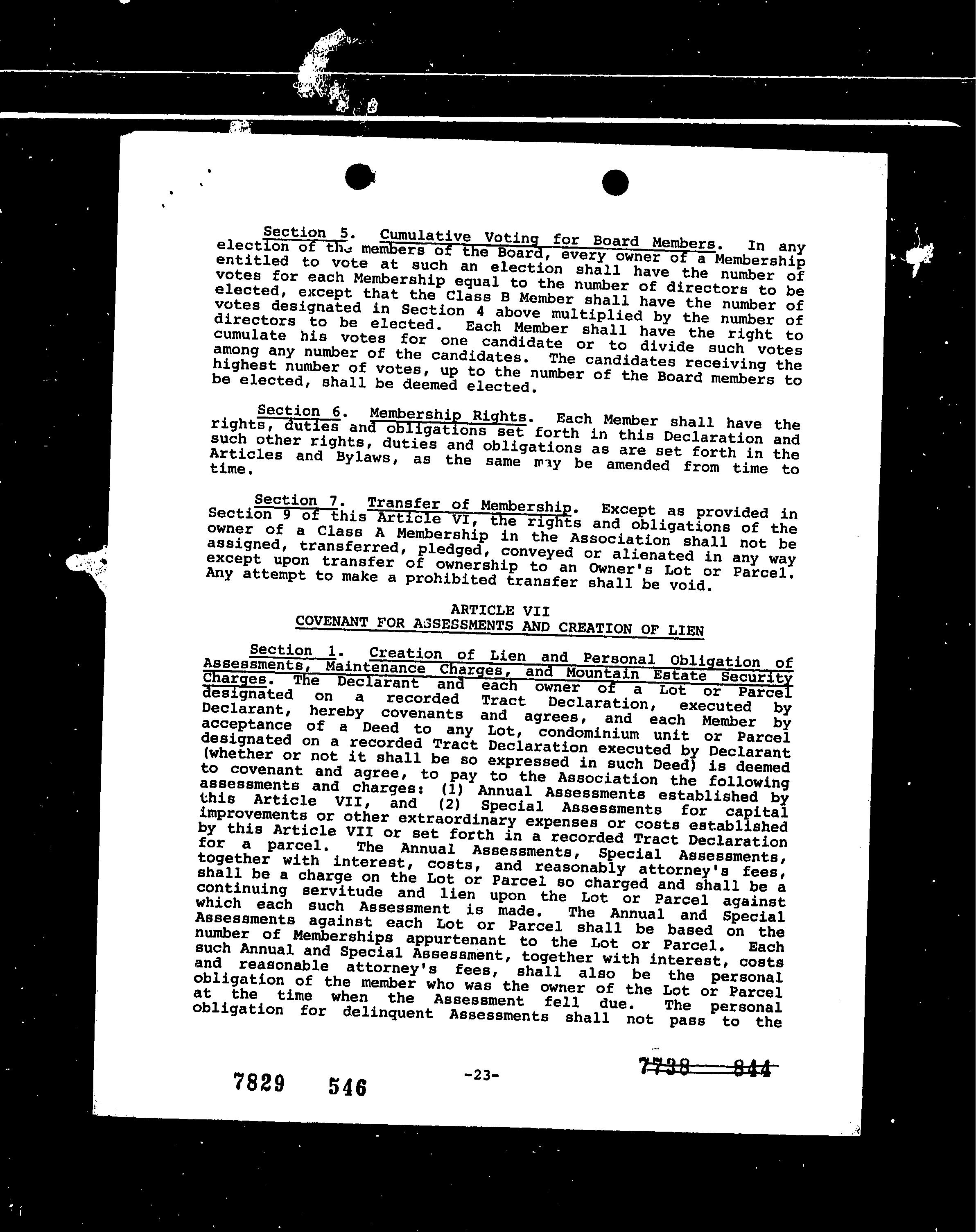 Section 5. Cumulative Voting for Board Members. In any election of the members of the Board, every owner of a Membership entitled to vote at such an election shall have the number of votes for each Membership equal to the number of directors to be elected, except that the Class B Member shall have the number of votes designated in Section 4 above multiplied by the number of directors to be elected. Each Member shall have the right to cumulate his votes for one candidate or to divide such votes among any number of the candidates. The candidates receiving the highest number of votes, up to the number of the Board members to be elected, shall be deemed elected.

Section 6. Membership Rights. Each Member shall have the rights, duties and obligations set forth in this Declaration and such other rights, duties and obligations as are set forth in the Articles and Bylaws, as the same may be amended from time to time.

Section 7. Transfer of Membership. Except as provided in Section 9 of this Article VI, the rights and obligations of the owner of a Class A Membership in the Association shall not be assigned, transferred, pledged, conveyed or alienated in any way except upon transfer of ownership to an Owner's Lot or Parcel. Any attempt to make a prohibited transfer shall be void.

ARTICLE VII
COVENANT FOR ASSESSMENTS AND CREATION OF LIEN

Section 1. Creation of Lien and Personal Obligation of Assessments, Maintenance Charges, and Mountain Estate Security Charges. The Declarant and each owner of a Lot or Parcel designated on a recorded Tract Declaration, executed by Declarant, hereby covenants and agrees, and each Member by acceptance of a Deed to any Lot, condominium unit or Parcel designated on a recorded Tract Declaration executed by Declarant (whether or not it shall be so expressed in such Deed) is deemed to covenant and agree, to pay to the Association the following assessments and charges: (1) Annual Assessments established by this Article VII, and (2) Special Assessments for capital improvements or other extraordinary expenses or costs established by this Article VII or set forth in a recorded Tract Declaration for a parcel. The Annual Assessments, Special Assessments, together with interest, costs, and reasonably attorney's fees, shall be a charge on the Lot or Parcel so charged and shall be a continuing servitude and lien upon the Lot or Parcel against which each such Assessment is made. The Annual and Special Assessments against each Lot or Parcel shall be based on the number of Memberships appurtenant to the Lot or Parcel. Each such Annual and Special Assessment, together with interest, costs and reasonable attorney's fees, shall also be the personal obligation of the member who was the owner of the Lot or Parcel at the time when the Assessment fell due. The personal obligation for delinquent Assessments shall not pass to the

7829 546 -23- 7738 844